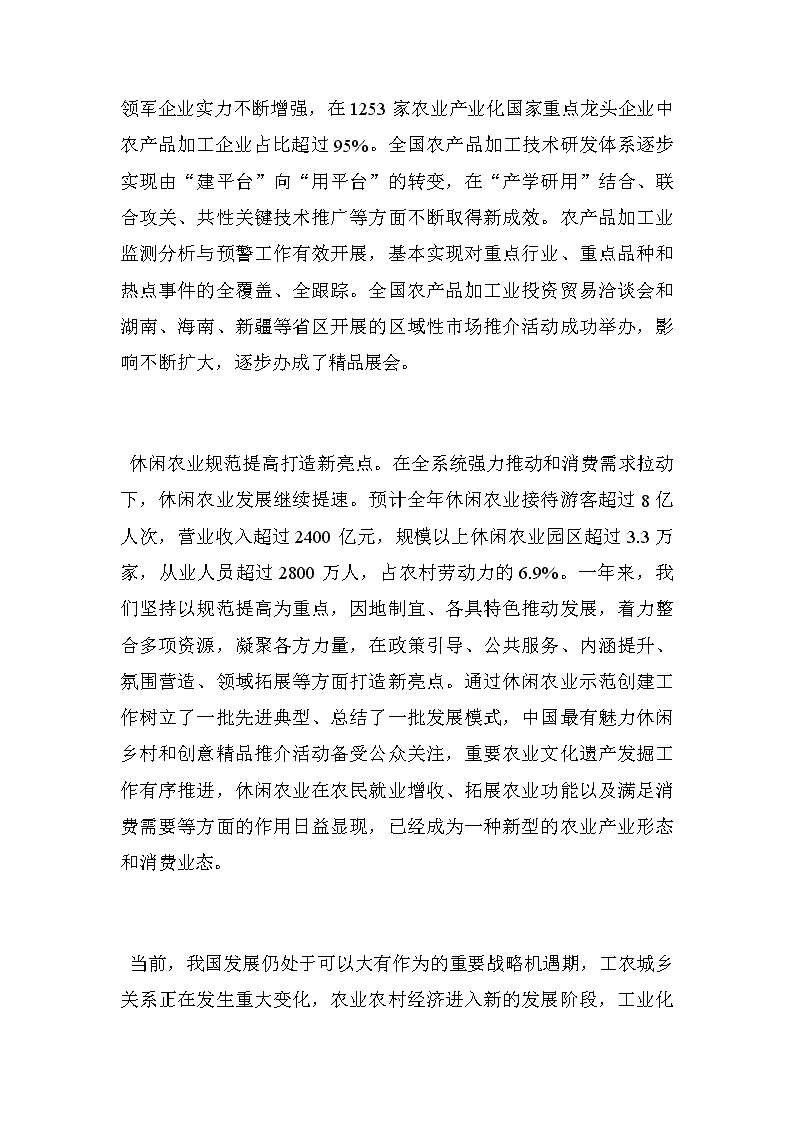 领军企业实力不断增强，在1253家农业产业化国家重点龙头企业中农产品加工企业占比超过95%。全国农产品加工技术研发体系逐步实现由“建平台”向“用平台”的转变，在“产学研用”结合、联合攻关、共性关键技术推广等方面不断取得新成效。农产品加工业监测分析与预警工作有效开展，基本实现对重点行业、重点品种和热点事件的全覆盖、全跟踪。全国农产品加工业投资贸易洽谈会和湖南、海南、新疆等省区开展的区域性市场推介活动成功举办，影响不断扩大，逐步办成了精品展会。

休闲农业规范提高打造新亮点。在全系统强力推动和消费需求拉动下，休闲农业发展继续提速。预计全年休闲农业接待游客超过8亿人次，营业收入超过2400亿元，规模以上休闲农业园区超过3.3万家，从业人员超过2800万人，占农村劳动力的6.9%。一年来，我们坚持以规范提高为重点，因地制宜、各具特色推动发展，着力整合多项资源，凝聚各方力量，在政策引导、公共服务、内涵提升、氛围营造、领域拓展等方面打造新亮点。通过休闲农业示范创建工作树立了一批先进典型、总结了一批发展模式，中国最有魅力休闲乡村和创意精品推介活动备受公众关注，重要农业文化遗产发掘工作有序推进，休闲农业在农民就业增收、拓展农业功能以及满足消费需要等方面的作用日益显现，已经成为一种新型的农业产业形态和消费业态。

当前，我国发展仍处于可以大有作为的重要战略机遇期，工农城乡关系正在发生重大变化，农业农村经济进入新的发展阶段，工业化